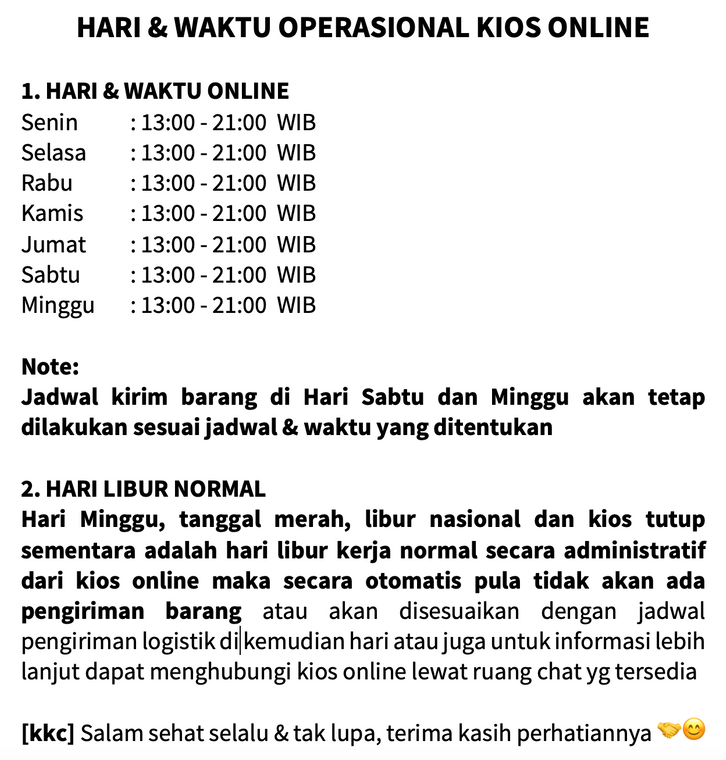 HARI & WAKTU OPERASIONAL KIOS ONLINE

1. HARI & WAKTU ONLINE
Senin : 13:00 - 21:00 WIB
Selasa : 13:00 - 21:00 WIB
Rabu : 13:00 - 21:00 WIB
Kamis : 13:00 - 21:00 WIB
Jumat : 13:00 - 21:00 WIB
Sabtu : 13:00 - 21:00 WIB
Minggu : 13:00 - 21:00 WIB

Note:
Jadwal kirim barang di Hari Sabtu dan Minggu akan tetap dilakukan sesuai jadwal & waktu yang ditentukan

2. HARI LIBUR NORMAL
Hari Minggu, tanggal merah, libur nasional dan kios tutup sementara adalah hari libur kerja normal secara administratif dari kios online maka secara otomatis pula tidak akan ada pengiriman barang atau akan disesuaikan dengan jadwal pengiriman logistik di kemudian hari atau juga untuk informasi lebih lanjut dapat menghubungi kios online lewat ruang chat yg tersedia

[kkc] Salam sehat selalu & tak lupa, terima kasih perhatiannya 🤝😊